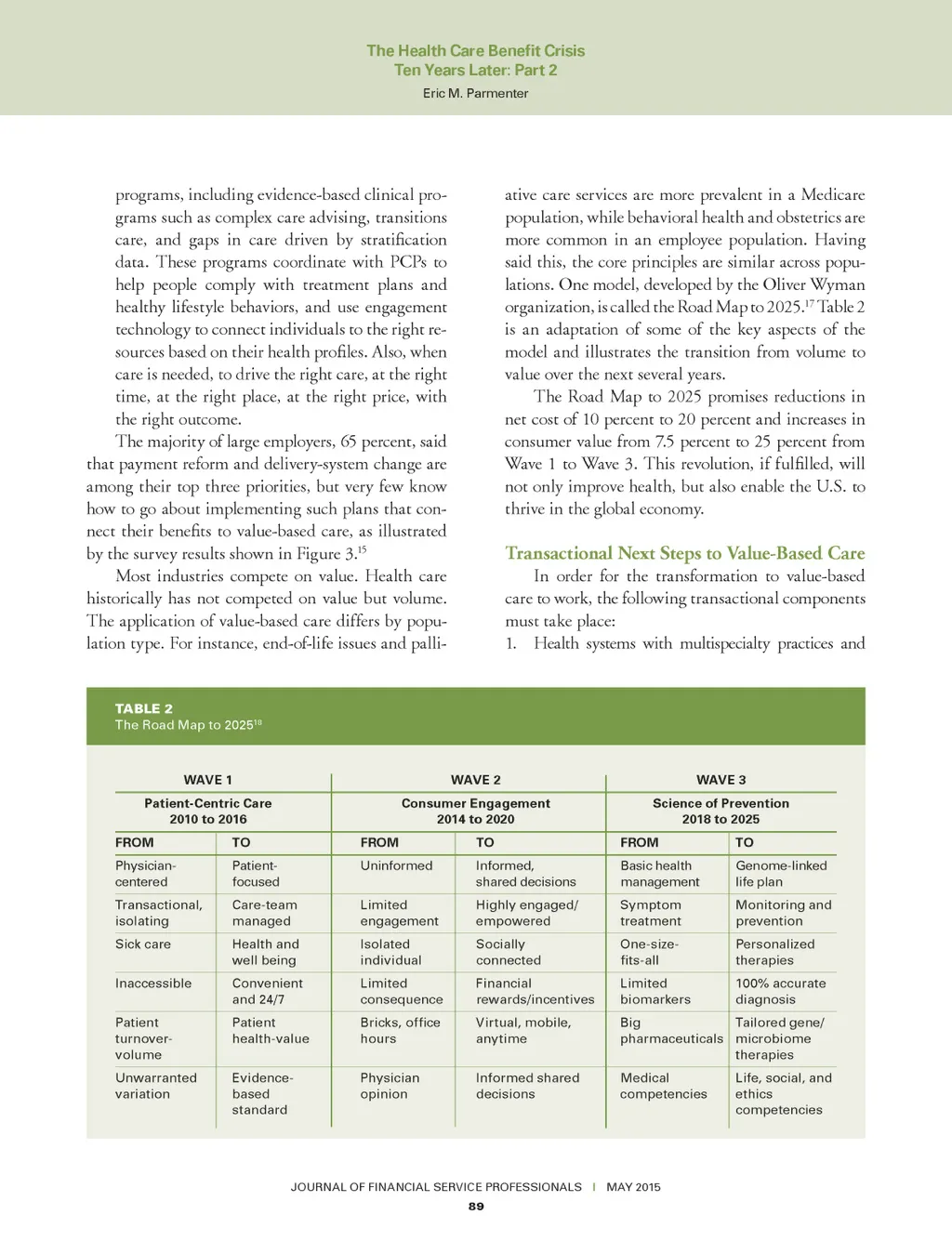 The Health Care Benefit Crisis
Ten Years Later: Part 2
Eric M. Parmenter

programs, including evidence-based clinical programs such as complex care advising, transitions care, and gaps in care driven by stratification data. These programs coordinate with PCPs to help people comply with treatment plans and healthy lifestyle behaviors, and use engagement technology to connect individuals to the right resources based on their health profiles. Also, when care is needed, to drive the right care, at the right time, at the right place, at the right price, with the right outcome.

The majority of large employers, 65 percent, said that payment reform and delivery-system change are among their top three priorities, but very few know how to go about implementing such plans that connect their benefits to value-based care, as illustrated by the survey results shown in Figure 3.$^{15}$

Most industries compete on value. Health care historically has not competed on value but volume. The application of value-based care differs by population type. For instance, end-of-life issues and palliative care services are more prevalent in a Medicare population, while behavioral health and obstetrics are more common in an employee population. Having said this, the core principles are similar across populations. One model, developed by the Oliver Wyman organization, is called the Road Map to 2025.$^{17}$ Table 2 is an adaptation of some of the key aspects of the model and illustrates the transition from volume to value over the next several years.

The Road Map to 2025 promises reductions in net cost of 10 percent to 20 percent and increases in consumer value from 7.5 percent to 25 percent from Wave 1 to Wave 3. This revolution, if fulfilled, will not only improve health, but also enable the U.S. to thrive in the global economy.

Transactional Next Steps to Value-Based Care

In order for the transformation to value-based care to work, the following transactional components must take place:

1. Health systems with multispecialty practices and

TABLE 2
The Road Map to 2025$^{18}$

| WAVE 1 | | WAVE 2 | | WAVE 3 | |
|---|---|---|---|---|---|
| Patient-Centric Care 2010 to 2016 | | Consumer Engagement 2014 to 2020 | | Science of Prevention 2018 to 2025 | |
| FROM | TO | FROM | TO | FROM | TO |
| Physician-centered | Patient-focused | Uninformed | Informed, shared decisions | Basic health management | Genome-linked life plan |
| Transactional, isolating | Care-team managed | Limited engagement | Highly engaged/ empowered | Symptom treatment | Monitoring and prevention |
| Sick care | Health and well being | Isolated individual | Socially connected | One-size-fits-all | Personalized therapies |
| Inaccessible | Convenient and 24/7 | Limited consequence | Financial rewards/incentives | Limited biomarkers | 100% accurate diagnosis |
| Patient turnover-volume | Patient health-value | Bricks, office hours | Virtual, mobile, anytime | Big pharmaceuticals | Tailored gene/ microbiome therapies |
| Unwarranted variation | Evidence-based standard | Physician opinion | Informed shared decisions | Medical competencies | Life, social, and ethics competencies |

JOURNAL OF FINANCIAL SERVICE PROFESSIONALS | MAY 2015
89